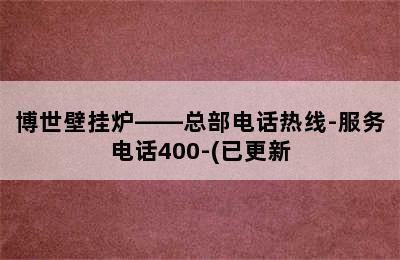 博世壁挂炉——总部电话热线-服务电话400-(已更新